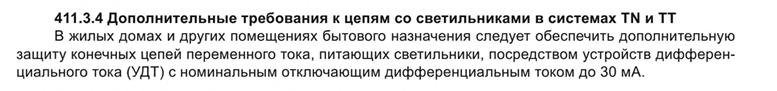 411.3.4 Дополнительные требования к цепям со светильниками в системах TN и TT

В жилых домах и других помещениях бытового назначения следует обеспечить дополнительную защиту конечных цепей переменного тока, питающих светильники, посредством устройств дифференциального тока (УДТ) с номинальным отключающим дифференциальным током до 30 мА.